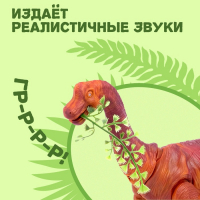 ИЗДАЁТ
РЕАЛИСТИЧНЫЕ ЗВУКИ

ГР-Р-Р-Р!